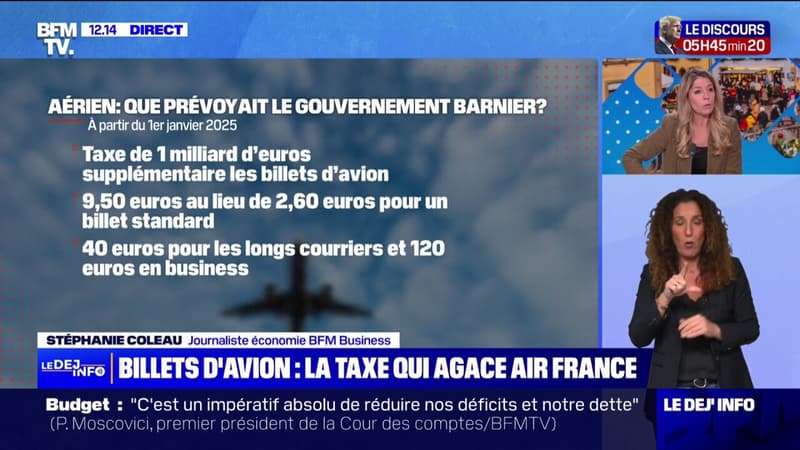 BFM TV. 12.14 DIRECT

LE DISCOURS
05H45min20

AÉRIEN: QUE PRÉVOYAIT LE GOUVERNEMENT BARNIER?
À partir du 1er janvier 2025

Taxe de 1 milliard d'euros supplémentaire les billets d'avion

9,50 euros au lieu de 2,60 euros pour un billet standard

40 euros pour les longs courriers et 120 euros en business

STÉPHANIE COLEAU Journaliste économie BFM Business

LE DEJ INFO

BILLETS D'AVION : LA TAXE QUI AGACE AIR FRANCE

Budget : "C'est un impératif absolu de réduire nos déficits et notre dette" (P. Moscovici, premier président de la Cour des comptes/BFMTV)

LE DEJ' INFO